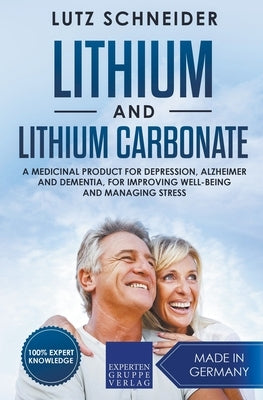 LUTZ SCHNEIDER

LITHIUM

AND

LITHIUM CARBONATE

A MEDICINAL PRODUCT FOR DEPRESSION, ALZHEIMER AND DEMENTIA, FOR IMPROVING WELL-BEING AND MANAGING STRESS

100% EXPERT KNOWLEDGE

EXPERTEN GRUPPE VERLAG

MADE IN GERMANY